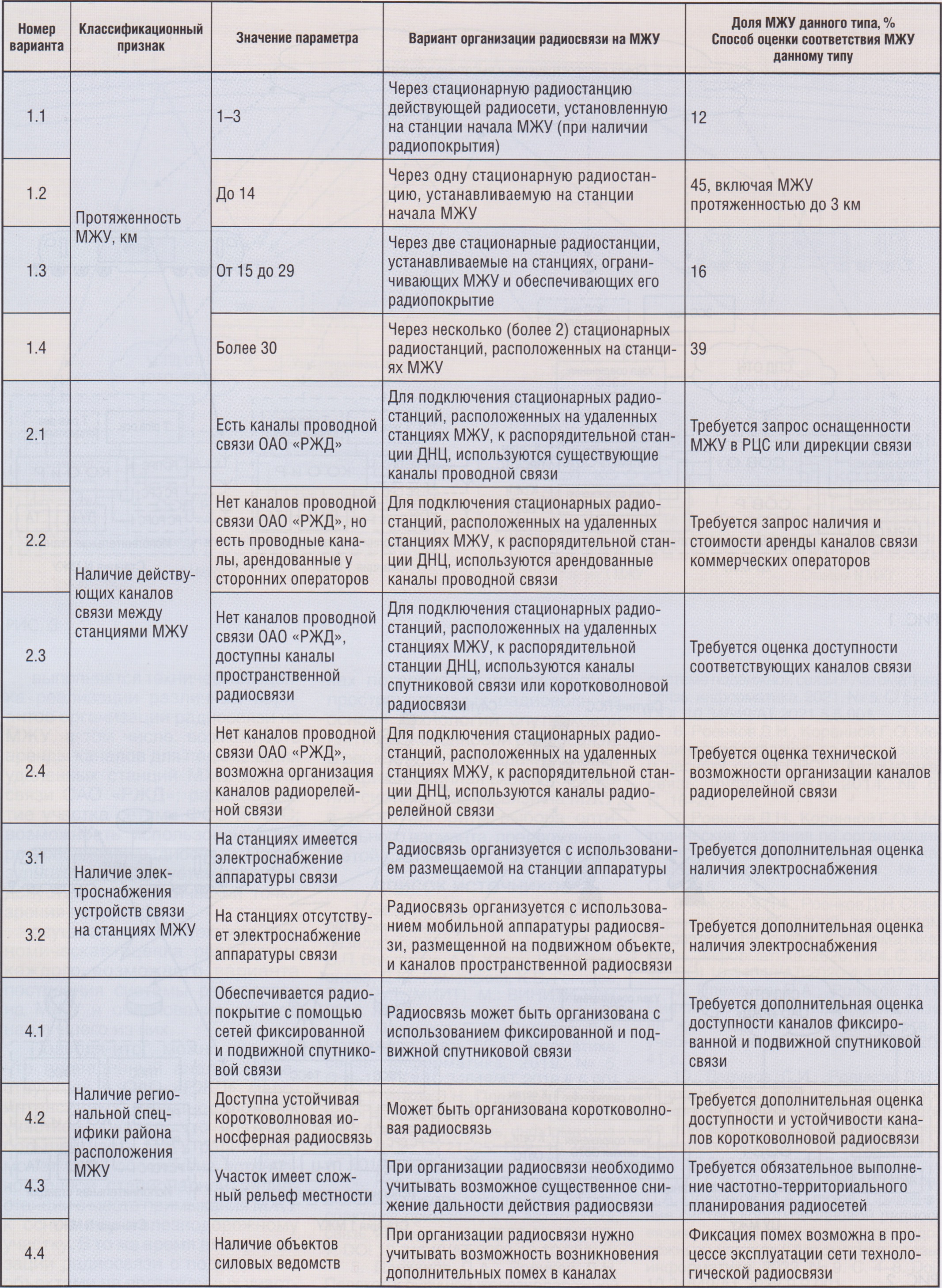 | Номер варианта | Классификационный признак | Значение параметра | Вариант организации радиосвязи на МЖУ | Доля МЖУ данного типа, % Способ оценки соответствия МЖУ данному типу |
|---|---|---|---|---|
| 1.1 | Протяженность МЖУ, км | 1–3 | Через стационарную радиостанцию действующей радиосети, установленную на станции начала МЖУ (при наличии радиопокрытия) | 12 |
| 1.2 | | До 14 | Через одну стационарную радиостанцию, устанавливаемую на станции начала МЖУ | 45, включая МЖУ протяженностью до 3 км |
| 1.3 | | От 15 до 29 | Через две стационарные радиостанции, устанавливаемые на станциях, ограничивающих МЖУ и обеспечивающих его радиопокрытие | 16 |
| 1.4 | | Более 30 | Через несколько (более 2) стационарных радиостанций, расположенных на станциях МЖУ | 39 |
| 2.1 | Наличие действующих каналов связи между станциями МЖУ | Есть каналы проводной связи ОАО «РЖД» | Для подключения стационарных радиостанций, расположенных на удаленных станциях МЖУ, к распорядительной станции ДНЦ, используются существующие каналы проводной связи | Требуется запрос оснащенности МЖУ в РЦС или дирекции связи |
| 2.2 | | Нет каналов проводной связи ОАО «РЖД», но есть проводные каналы, арендованные у сторонних операторов | Для подключения стационарных радиостанций, расположенных на удаленных станциях МЖУ, к распорядительной станции ДНЦ, используются арендованные каналы проводной связи | Требуется запрос наличия и стоимости аренды каналов связи коммерческих операторов |
| 2.3 | | Нет каналов проводной связи ОАО «РЖД», доступны каналы пространственной радиосвязи | Для подключения стационарных радиостанций, расположенных на удаленных станциях МЖУ, к распорядительной станции ДНЦ, используются каналы спутниковой связи или коротковолновой радиосвязи | Требуется оценка доступности соответствующих каналов связи |
| 2.4 | | Нет каналов проводной связи ОАО «РЖД», возможна организация каналов радиорелейной связи | Для подключения стационарных радиостанций, расположенных на удаленных станциях МЖУ, к распорядительной станции ДНЦ, используются каналы радиорелейной связи | Требуется оценка технической возможности организации каналов радиорелейной связи |
| 3.1 | Наличие электроснабжения устройств связи на станциях МЖУ | На станциях имеется электроснабжение аппаратуры связи | Радиосвязь организуется с использованием размещаемой на станции аппаратуры | Требуется дополнительная оценка наличия электроснабжения |
| 3.2 | | На станциях отсутствует электроснабжение аппаратуры связи | Радиосвязь организуется с использованием мобильной аппаратуры радиосвязи, размещенной на подвижном объекте, и каналов пространственной радиосвязи | Требуется дополнительная оценка наличия электроснабжения |
| 4.1 | Наличие региональной специфики района расположения МЖУ | Обеспечивается радиопокрытие с помощью сетей фиксированной и подвижной спутниковой связи | Радиосвязь может быть организована с использованием фиксированной и подвижной спутниковой связи | Требуется дополнительная оценка доступности каналов фиксированной и подвижной спутниковой связи |
| 4.2 | | Доступна устойчивая коротковолновая ионосферная радиосвязь | Может быть организована коротковолновая радиосвязь | Требуется дополнительная оценка доступности и устойчивости каналов коротковолновой радиосвязи |
| 4.3 | | Участок имеет сложный рельеф местности | При организации радиосвязи необходимо учитывать возможное существенное снижение дальности действия радиосвязи | Требуется обязательное выполнение частотно-территориального планирования радиосетей |
| 4.4 | | Наличие объектов силовых ведомств | При организации радиосвязи нужно учитывать возможность возникновения дополнительных помех в каналах | Фиксация помех возможна в процессе эксплуатации сети технологической радиосвязи |